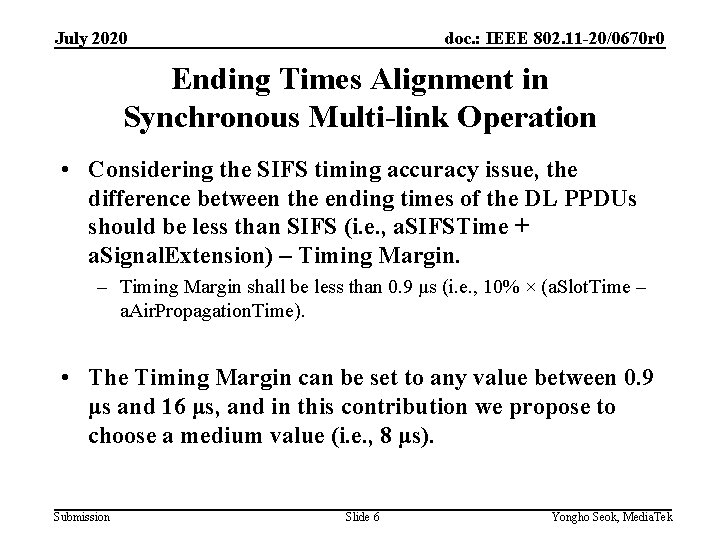 July 2020

doc.: IEEE 802.11-20/0670r0

Ending Times Alignment in Synchronous Multi-link Operation

• Considering the SIFS timing accuracy issue, the difference between the ending times of the DL PPDUs should be less than SIFS (i.e., aSIFSTime + aSignalExtension) – Timing Margin.

– Timing Margin shall be less than 0.9 μs (i.e., 10% × (aSlotTime – aAirPropagationTime).

• The Timing Margin can be set to any value between 0.9 μs and 16 μs, and in this contribution we propose to choose a medium value (i.e., 8 μs).

Submission

Slide 6

Yongho Seok, MediaTek